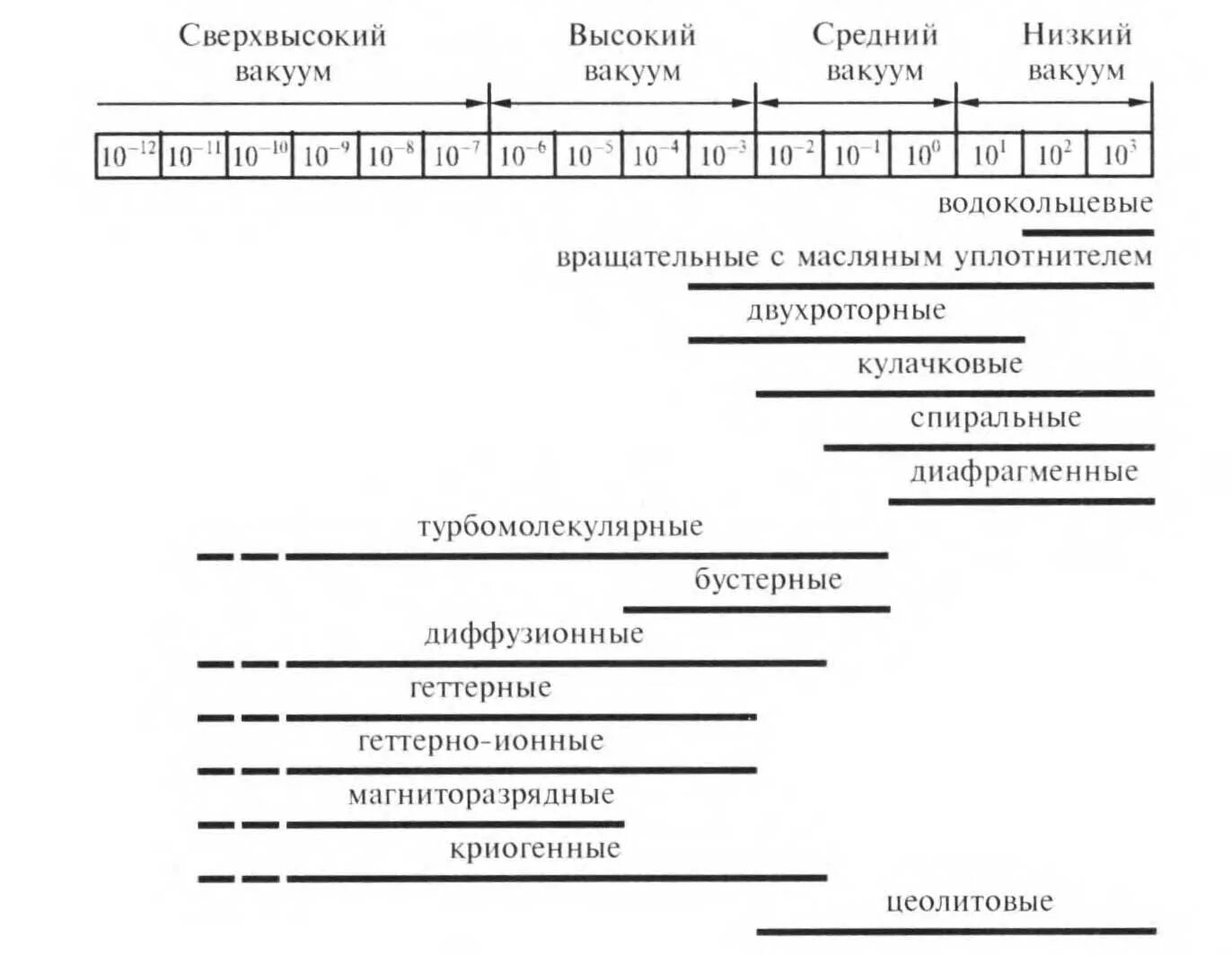 Сверхвысокий вакуум

Высокий вакуум

Средний вакуум

Низкий вакуум

| $10^{-12}$ | $10^{-11}$ | $10^{-10}$ | $10^{-9}$ | $10^{-8}$ | $10^{-7}$ | $10^{-6}$ | $10^{-5}$ | $10^{-4}$ | $10^{-3}$ | $10^{-2}$ | $10^{-1}$ | $10^{0}$ | $10^{1}$ | $10^{2}$ | $10^{3}$ |
|---|---|---|---|---|---|---|---|---|---|---|---|---|---|---|---|

водокольцевые

вращательные с масляным уплотнителем

двухроторные

кулачковые

спиральные

диафрагменные

турбомолекулярные

бустерные

диффузионные

геттерные

геттерно-ионные

магниторазрядные

криогенные

цеолитовые